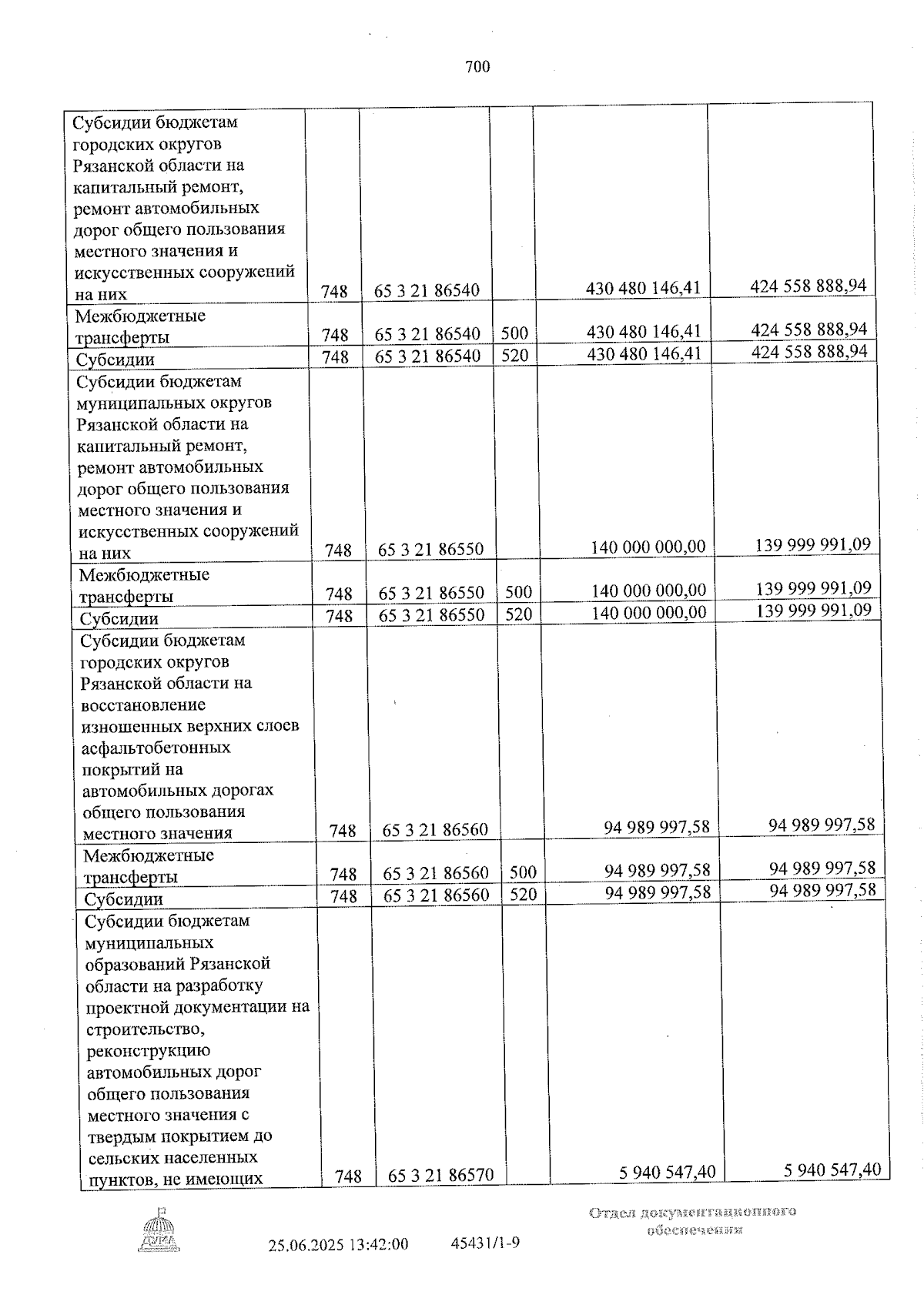 700

| Субсидии бюджетам городских округов Рязанской области на капитальный ремонт, ремонт автомобильных дорог общего пользования местного значения и искусственных сооружений на них | 748 | 65 3 21 86540 | | 430 480 146,41 | 424 558 888,94 |
|---|---|---|---|---|---|
| Межбюджетные трансферты | 748 | 65 3 21 86540 | 500 | 430 480 146,41 | 424 558 888,94 |
| Субсидии | 748 | 65 3 21 86540 | 520 | 430 480 146,41 | 424 558 888,94 |
| Субсидии бюджетам муниципальных округов Рязанской области на капитальный ремонт, ремонт автомобильных дорог общего пользования местного значения и искусственных сооружений на них | 748 | 65 3 21 86550 | | 140 000 000,00 | 139 999 991,09 |
| Межбюджетные трансферты | 748 | 65 3 21 86550 | 500 | 140 000 000,00 | 139 999 991,09 |
| Субсидии | 748 | 65 3 21 86550 | 520 | 140 000 000,00 | 139 999 991,09 |
| Субсидии бюджетам городских округов Рязанской области на восстановление изношенных верхних слоев асфальтобетонных покрытий на автомобильных дорогах общего пользования местного значения | 748 | 65 3 21 86560 | | 94 989 997,58 | 94 989 997,58 |
| Межбюджетные трансферты | 748 | 65 3 21 86560 | 500 | 94 989 997,58 | 94 989 997,58 |
| Субсидии | 748 | 65 3 21 86560 | 520 | 94 989 997,58 | 94 989 997,58 |
| Субсидии бюджетам муниципальных образований Рязанской области на разработку проектной документации на строительство, реконструкцию автомобильных дорог общего пользования местного значения с твердым покрытием до сельских населенных пунктов, не имеющих | 748 | 65 3 21 86570 | | 5 940 547,40 | 5 940 547,40 |

25.06.2025 13:42:00 45431/1-9

Отдел документационного обеспечения